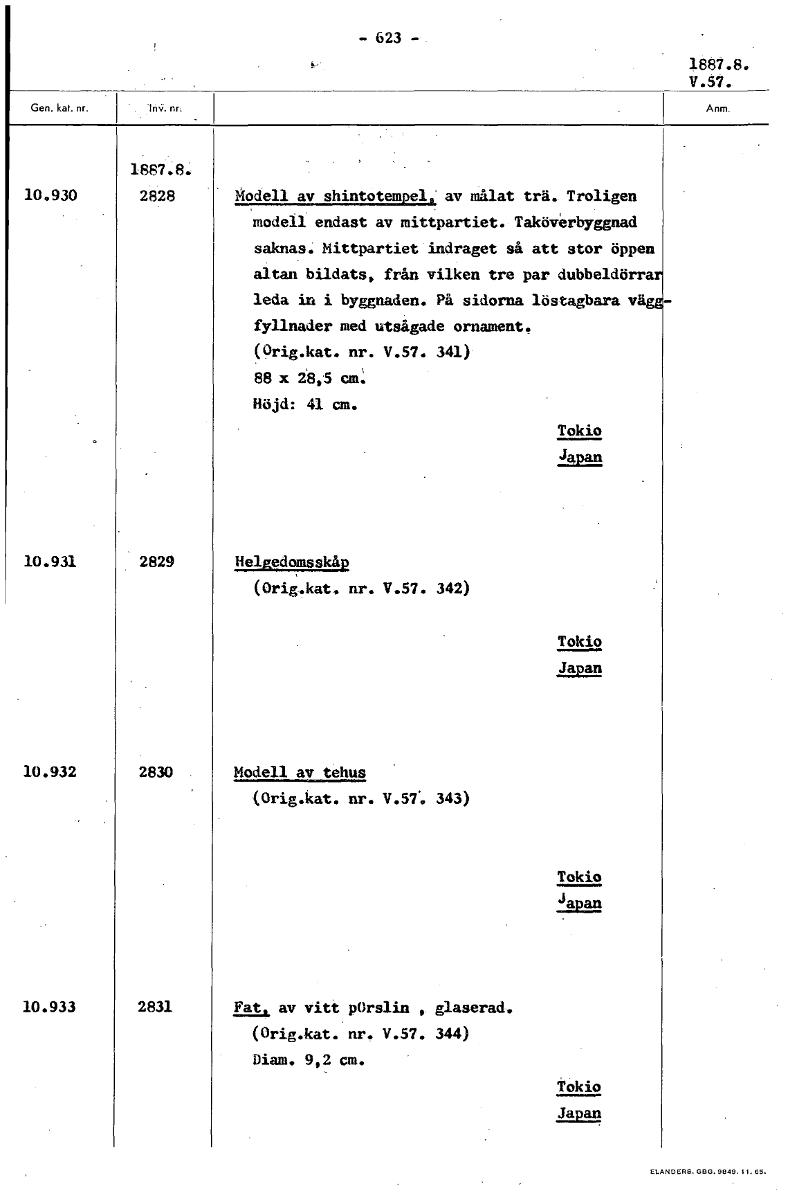 - 623 -

1887.8.
V.57.

| Gen. kat. nr. | Inv. nr. | | Anm. |
|---|---|---|---|
| | 1887.8. | | |
| 10.930 | 2828 | Modell av shintotempel, av målat trä. Troligen modell endast av mittpartiet. Taköverbyggnad saknas. Mittpartiet indraget så att stor öppen altan bildats, från vilken tre par dubbeldörrar leda in i byggnaden. På sidorna löstagbara väggfyllnader med utsågade ornament. (Orig.kat. nr. V.57. 341) 88 x 28,5 cm. Höjd: 41 cm. Tokio Japan | |
| 10.931 | 2829 | Helgedomsskåp (Orig.kat. nr. V.57. 342) Tokio Japan | |
| 10.932 | 2830 | Modell av tehus (Orig.kat. nr. V.57. 343) Tokio Japan | |
| 10.933 | 2831 | Fat, av vitt pOrslin , glaserad. (Orig.kat. nr. V.57. 344) Diam. 9,2 cm. Tokio Japan | |

ELANDERS. GBG. 9849. 11. 65.